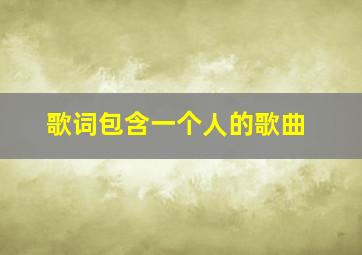 歌词包含一个人的歌曲